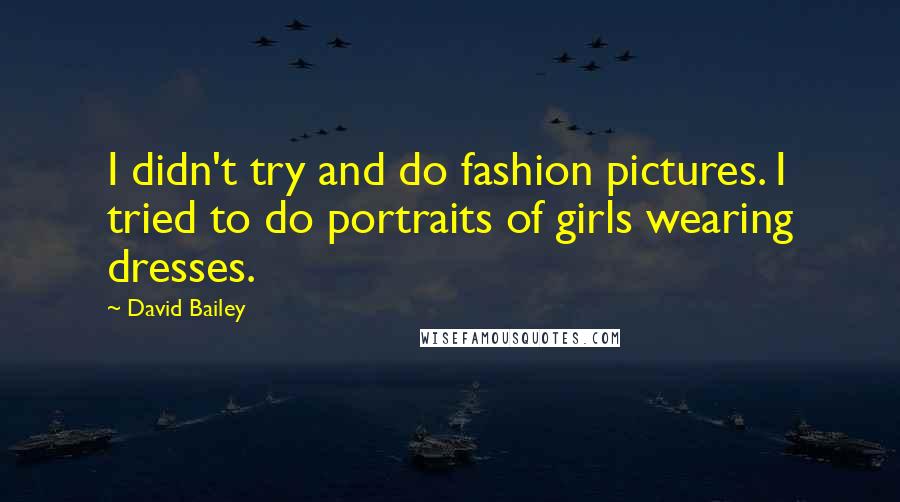 I didn't try and do fashion pictures. I tried to do portraits of girls wearing dresses.

~ David Bailey

WISEFAMOUSQUOTES.COM